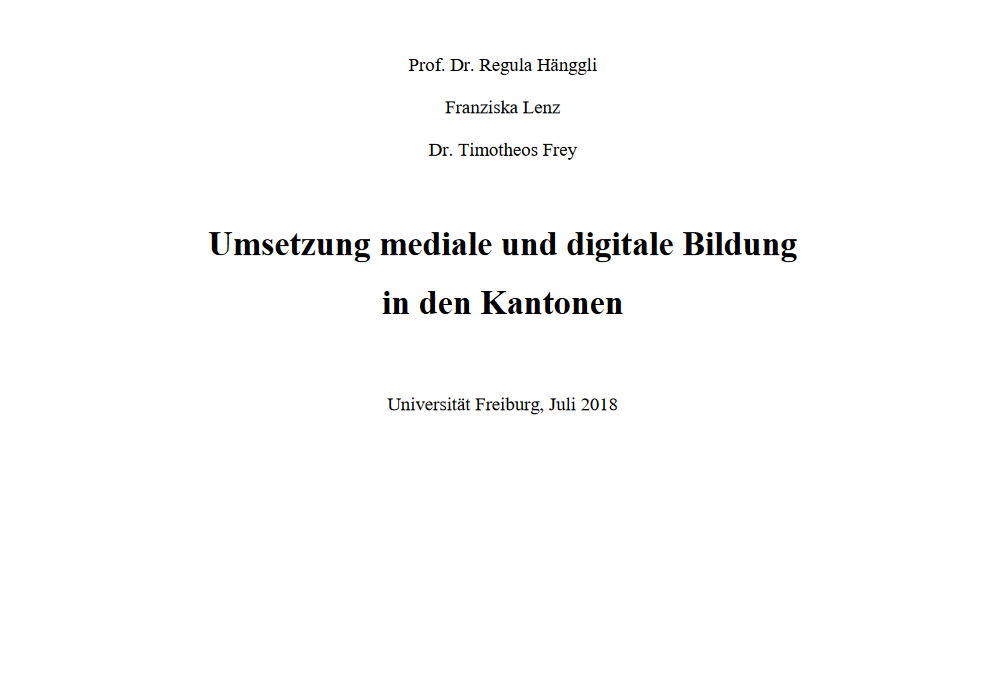 Prof. Dr. Regula Hänggli

Franziska Lenz

Dr. Timotheos Frey

Umsetzung mediale und digitale Bildung
in den Kantonen

Universität Freiburg, Juli 2018